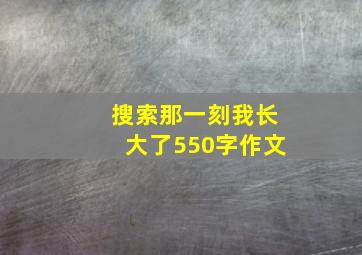 搜索那一刻我长大了550字作文